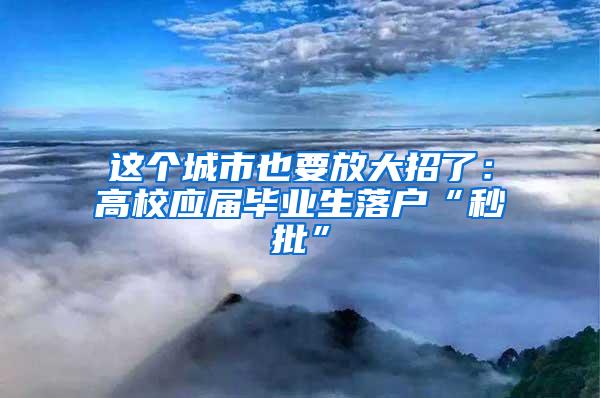 这个城市也要放大招了：高校应届毕业生落户“秒批”